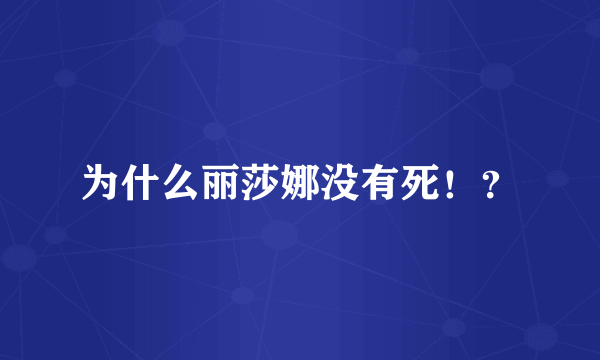 为什么丽莎娜没有死！？